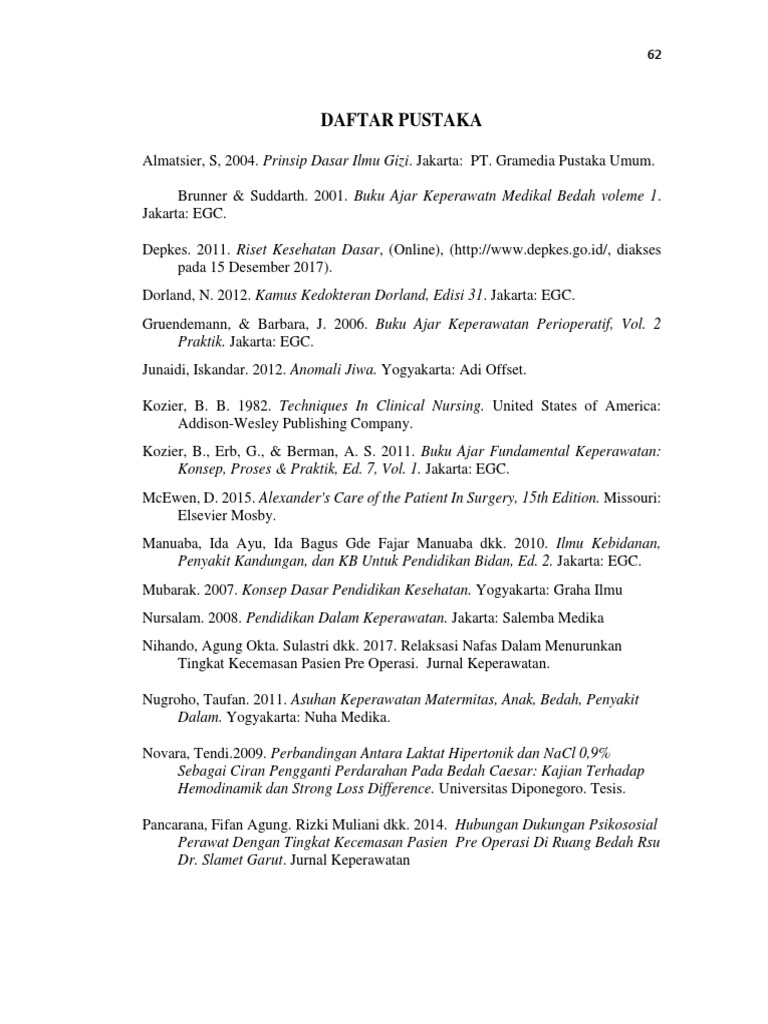 62

DAFTAR PUSTAKA

Almatsier, S, 2004. Prinsip Dasar Ilmu Gizi. Jakarta: PT. Gramedia Pustaka Umum.

Brunner & Suddarth. 2001. Buku Ajar Keperawatn Medikal Bedah voleme 1. Jakarta: EGC.

Depkes. 2011. Riset Kesehatan Dasar, (Online), (http://www.depkes.go.id/, diakses pada 15 Desember 2017).

Dorland, N. 2012. Kamus Kedokteran Dorland, Edisi 31. Jakarta: EGC.

Gruendemann, & Barbara, J. 2006. Buku Ajar Keperawatan Perioperatif, Vol. 2 Praktik. Jakarta: EGC.

Junaidi, Iskandar. 2012. Anomali Jiwa. Yogyakarta: Adi Offset.

Kozier, B. B. 1982. Techniques In Clinical Nursing. United States of America: Addison-Wesley Publishing Company.

Kozier, B., Erb, G., & Berman, A. S. 2011. Buku Ajar Fundamental Keperawatan: Konsep, Proses & Praktik, Ed. 7, Vol. 1. Jakarta: EGC.

McEwen, D. 2015. Alexander's Care of the Patient In Surgery, 15th Edition. Missouri: Elsevier Mosby.

Manuaba, Ida Ayu, Ida Bagus Gde Fajar Manuaba dkk. 2010. Ilmu Kebidanan, Penyakit Kandungan, dan KB Untuk Pendidikan Bidan, Ed. 2. Jakarta: EGC.

Mubarak. 2007. Konsep Dasar Pendidikan Kesehatan. Yogyakarta: Graha Ilmu

Nursalam. 2008. Pendidikan Dalam Keperawatan. Jakarta: Salemba Medika

Nihando, Agung Okta. Sulastri dkk. 2017. Relaksasi Nafas Dalam Menurunkan Tingkat Kecemasan Pasien Pre Operasi. Jurnal Keperawatan.

Nugroho, Taufan. 2011. Asuhan Keperawatan Matermitas, Anak, Bedah, Penyakit Dalam. Yogyakarta: Nuha Medika.

Novara, Tendi.2009. Perbandingan Antara Laktat Hipertonik dan NaCl 0,9% Sebagai Ciran Pengganti Perdarahan Pada Bedah Caesar: Kajian Terhadap Hemodinamik dan Strong Loss Difference. Universitas Diponegoro. Tesis.

Pancarana, Fifan Agung. Rizki Muliani dkk. 2014. Hubungan Dukungan Psikososial Perawat Dengan Tingkat Kecemasan Pasien Pre Operasi Di Ruang Bedah Rsu Dr. Slamet Garut. Jurnal Keperawatan